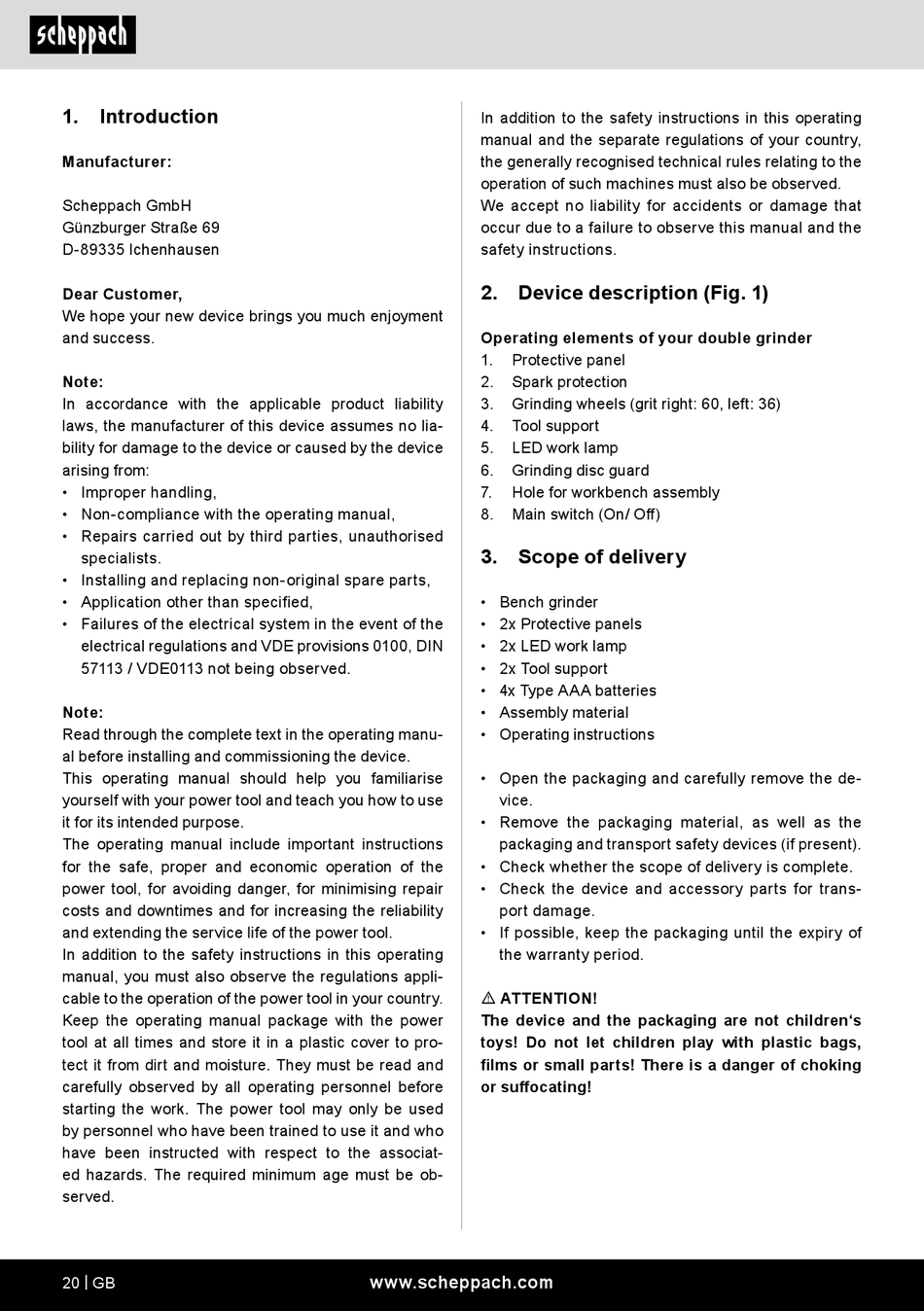 scheppach

1. Introduction

Manufacturer:

Scheppach GmbH
Günzburger Straße 69
D-89335 Ichenhausen

Dear Customer,
We hope your new device brings you much enjoyment and success.

Note:
In accordance with the applicable product liability laws, the manufacturer of this device assumes no liability for damage to the device or caused by the device arising from:
• Improper handling,
• Non-compliance with the operating manual,
• Repairs carried out by third parties, unauthorised specialists.
• Installing and replacing non-original spare parts,
• Application other than specified,
• Failures of the electrical system in the event of the electrical regulations and VDE provisions 0100, DIN 57113 / VDE0113 not being observed.

Note:
Read through the complete text in the operating manual before installing and commissioning the device.
This operating manual should help you familiarise yourself with your power tool and teach you how to use it for its intended purpose.
The operating manual include important instructions for the safe, proper and economic operation of the power tool, for avoiding danger, for minimising repair costs and downtimes and for increasing the reliability and extending the service life of the power tool.
In addition to the safety instructions in this operating manual, you must also observe the regulations applicable to the operation of the power tool in your country.
Keep the operating manual package with the power tool at all times and store it in a plastic cover to protect it from dirt and moisture. They must be read and carefully observed by all operating personnel before starting the work. The power tool may only be used by personnel who have been trained to use it and who have been instructed with respect to the associated hazards. The required minimum age must be observed.

In addition to the safety instructions in this operating manual and the separate regulations of your country, the generally recognised technical rules relating to the operation of such machines must also be observed.
We accept no liability for accidents or damage that occur due to a failure to observe this manual and the safety instructions.

2. Device description (Fig. 1)

Operating elements of your double grinder
1. Protective panel
2. Spark protection
3. Grinding wheels (grit right: 60, left: 36)
4. Tool support
5. LED work lamp
6. Grinding disc guard
7. Hole for workbench assembly
8. Main switch (On/ Off)

3. Scope of delivery

• Bench grinder
• 2x Protective panels
• 2x LED work lamp
• 2x Tool support
• 4x Type AAA batteries
• Assembly material
• Operating instructions

• Open the packaging and carefully remove the device.
• Remove the packaging material, as well as the packaging and transport safety devices (if present).
• Check whether the scope of delivery is complete.
• Check the device and accessory parts for transport damage.
• If possible, keep the packaging until the expiry of the warranty period.

⚠ ATTENTION!
The device and the packaging are not children‘s toys! Do not let children play with plastic bags, films or small parts! There is a danger of choking or suffocating!

20 | GB www.scheppach.com